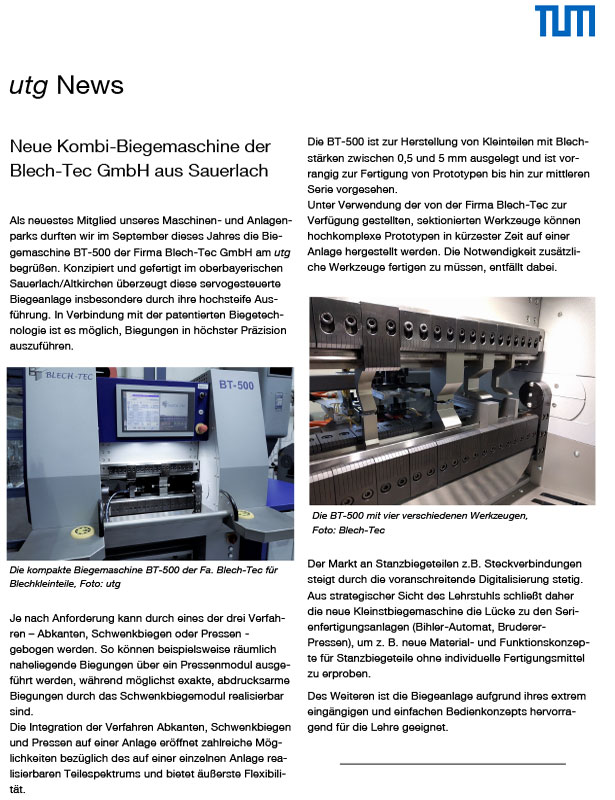 TUM

utg News

Neue Kombi-Biegemaschine der Blech-Tec GmbH aus Sauerlach

Als neuestes Mitglied unseres Maschinen- und Anlagenparks durften wir im September dieses Jahres die Biegemaschine BT-500 der Firma Blech-Tec GmbH am utg begrüßen. Konzipiert und gefertigt im oberbayerischen Sauerlach/Altkirchen überzeugt diese servogesteuerte Biegeanlage insbesondere durch ihre hochsteife Ausführung. In Verbindung mit der patentierten Biegetechnologie ist es möglich, Biegungen in höchster Präzision auszuführen.

BLECH-TEC
BT-500

Die kompakte Biegemaschine BT-500 der Fa. Blech-Tec für Blechkleinteile, Foto: utg

Je nach Anforderung kann durch eines der drei Verfahren – Abkanten, Schwenkbiegen oder Pressen - gebogen werden. So können beispielsweise räumlich naheliegende Biegungen über ein Pressenmodul ausgeführt werden, während möglichst exakte, abdrucksarme Biegungen durch das Schwenkbiegemodul realisierbar sind.
Die Integration der Verfahren Abkanten, Schwenkbiegen und Pressen auf einer Anlage eröffnet zahlreiche Möglichkeiten bezüglich des auf einer einzelnen Anlage realisierbaren Teilespektrums und bietet äußerste Flexibilität.

Die BT-500 ist zur Herstellung von Kleinteilen mit Blechstärken zwischen 0,5 und 5 mm ausgelegt und ist vorrangig zur Fertigung von Prototypen bis hin zur mittleren Serie vorgesehen.
Unter Verwendung der von der Firma Blech-Tec zur Verfügung gestellten, sektionierten Werkzeuge können hochkomplexe Prototypen in kürzester Zeit auf einer Anlage hergestellt werden. Die Notwendigkeit zusätzliche Werkzeuge fertigen zu müssen, entfällt dabei.

Die BT-500 mit vier verschiedenen Werkzeugen, Foto: Blech-Tec

Der Markt an Stanzbiegeteilen z.B. Steckverbindungen steigt durch die voranschreitende Digitalisierung stetig. Aus strategischer Sicht des Lehrstuhls schließt daher die neue Kleinstbiegemaschine die Lücke zu den Serienfertigungsanlagen (Bihler-Automat, Bruderer-Pressen), um z. B. neue Material- und Funktionskonzepte für Stanzbiegeteile ohne individuelle Fertigungsmittel zu erproben.

Des Weiteren ist die Biegeanlage aufgrund ihres extrem eingängigen und einfachen Bedienkonzepts hervorragend für die Lehre geeignet.